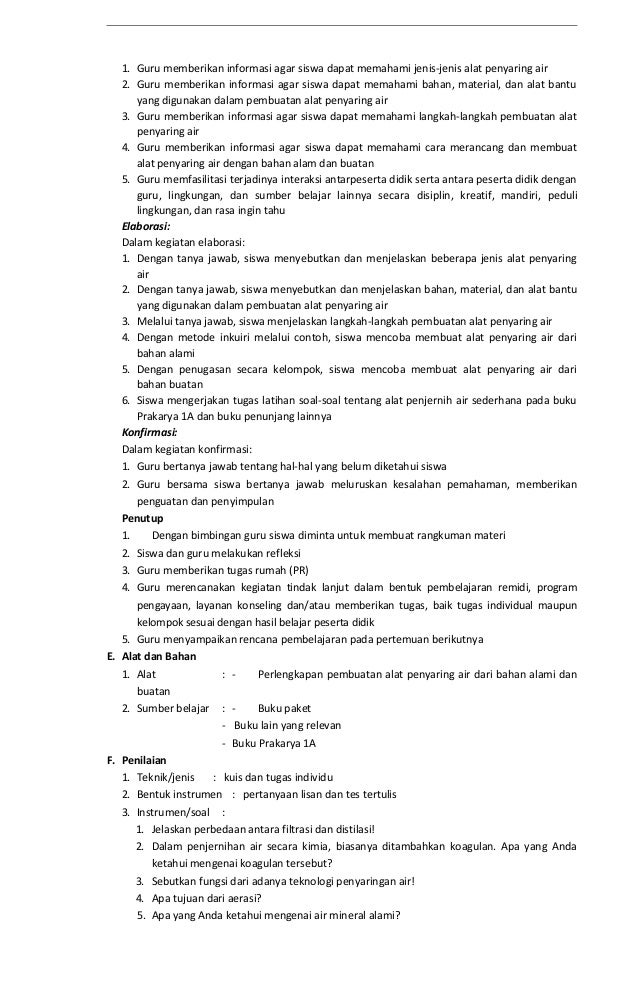 1. Guru memberikan informasi agar siswa dapat memahami jenis-jenis alat penyaring air
2. Guru memberikan informasi agar siswa dapat memahami bahan, material, dan alat bantu yang digunakan dalam pembuatan alat penyaring air
3. Guru memberikan informasi agar siswa dapat memahami langkah-langkah pembuatan alat penyaring air
4. Guru memberikan informasi agar siswa dapat memahami cara merancang dan membuat alat penyaring air dengan bahan alam dan buatan
5. Guru memfasilitasi terjadinya interaksi antarpeserta didik serta antara peserta didik dengan guru, lingkungan, dan sumber belajar lainnya secara disiplin, kreatif, mandiri, peduli lingkungan, dan rasa ingin tahu

Elaborasi:
Dalam kegiatan elaborasi:
1. Dengan tanya jawab, siswa menyebutkan dan menjelaskan beberapa jenis alat penyaring air
2. Dengan tanya jawab, siswa menyebutkan dan menjelaskan bahan, material, dan alat bantu yang digunakan dalam pembuatan alat penyaring air
3. Melalui tanya jawab, siswa menjelaskan langkah-langkah pembuatan alat penyaring air
4. Dengan metode inkuiri melalui contoh, siswa mencoba membuat alat penyaring air dari bahan alami
5. Dengan penugasan secara kelompok, siswa mencoba membuat alat penyaring air dari bahan buatan
6. Siswa mengerjakan tugas latihan soal-soal tentang alat penjernih air sederhana pada buku Prakarya 1A dan buku penunjang lainnya

Konfirmasi:
Dalam kegiatan konfirmasi:
1. Guru bertanya jawab tentang hal-hal yang belum diketahui siswa
2. Guru bersama siswa bertanya jawab meluruskan kesalahan pemahaman, memberikan penguatan dan penyimpulan

Penutup
1. Dengan bimbingan guru siswa diminta untuk membuat rangkuman materi
2. Siswa dan guru melakukan refleksi
3. Guru memberikan tugas rumah (PR)
4. Guru merencanakan kegiatan tindak lanjut dalam bentuk pembelajaran remidi, program pengayaan, layanan konseling dan/atau memberikan tugas, baik tugas individual maupun kelompok sesuai dengan hasil belajar peserta didik
5. Guru menyampaikan rencana pembelajaran pada pertemuan berikutnya

E. Alat dan Bahan
1. Alat : - Perlengkapan pembuatan alat penyaring air dari bahan alami dan buatan
2. Sumber belajar : - Buku paket
- Buku lain yang relevan
- Buku Prakarya 1A

F. Penilaian
1. Teknik/jenis : kuis dan tugas individu
2. Bentuk instrumen : pertanyaan lisan dan tes tertulis
3. Instrumen/soal :
1. Jelaskan perbedaan antara filtrasi dan distilasi!
2. Dalam penjernihan air secara kimia, biasanya ditambahkan koagulan. Apa yang Anda ketahui mengenai koagulan tersebut?
3. Sebutkan fungsi dari adanya teknologi penyaringan air!
4. Apa tujuan dari aerasi?
5. Apa yang Anda ketahui mengenai air mineral alami?